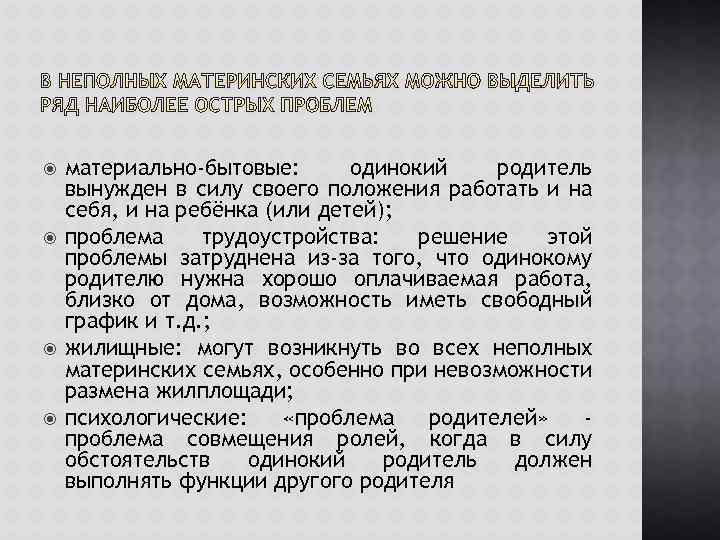 В НЕПОЛНЫХ МАТЕРИНСКИХ СЕМЬЯХ МОЖНО ВЫДЕЛИТЬ РЯД НАИБОЛЕЕ ОСТРЫХ ПРОБЛЕМ

материально-бытовые: одинокий родитель вынужден в силу своего положения работать и на себя, и на ребёнка (или детей);

проблема трудоустройства: решение этой проблемы затруднена из-за того, что одинокому родителю нужна хорошо оплачиваемая работа, близко от дома, возможность иметь свободный график и т.д.;

жилищные: могут возникнуть во всех неполных материнских семьях, особенно при невозможности размена жилплощади;

психологические: «проблема родителей» - проблема совмещения ролей, когда в силу обстоятельств одинокий родитель должен выполнять функции другого родителя